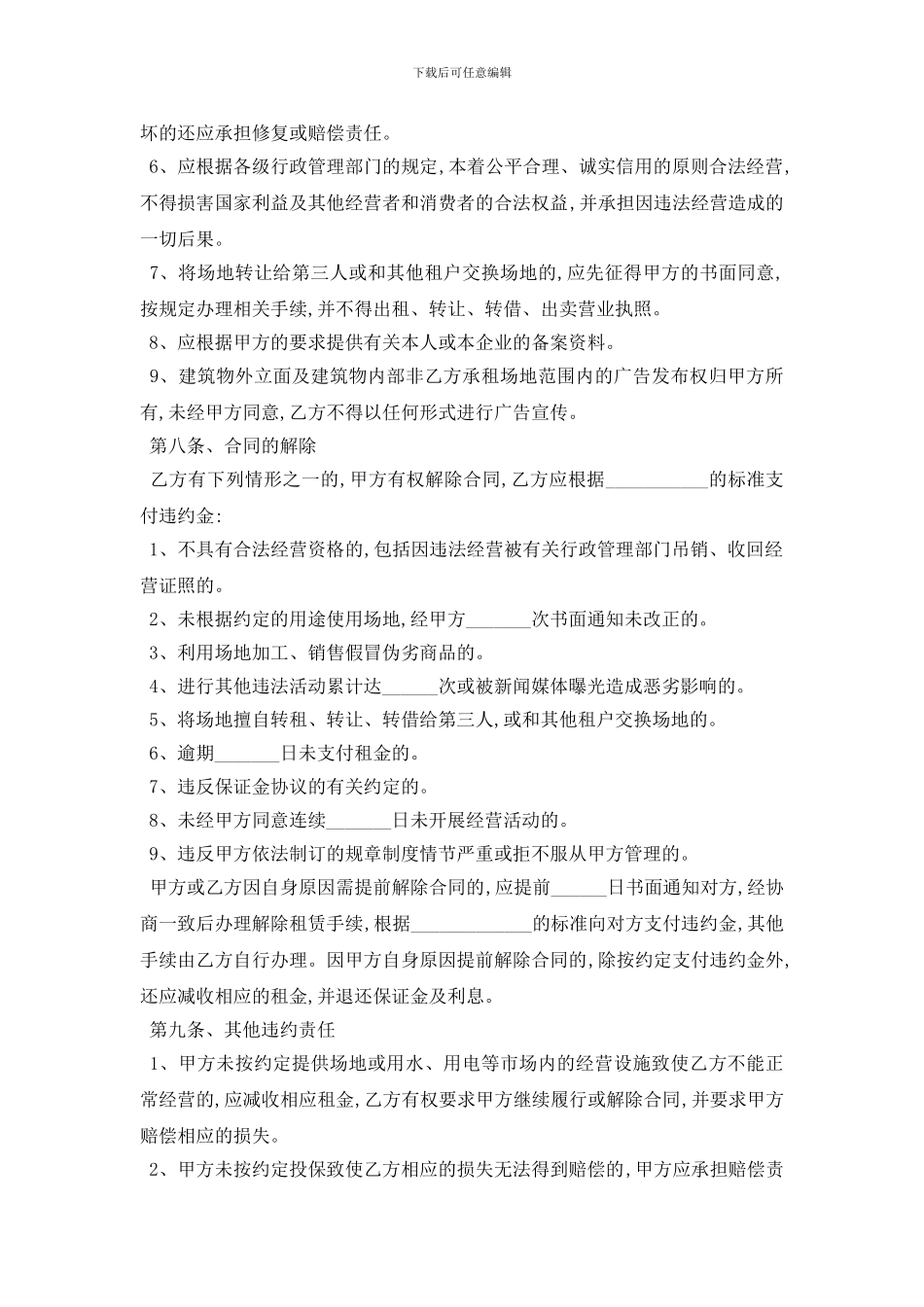 下载后可任意编辑

坏的还应承担修复或赔偿责任。

6、应根据各级行政管理部门的规定,本着公平合理、诚实信用的原则合法经营,不得损害国家利益及其他经营者和消费者的合法权益,并承担因违法经营造成的一切后果。

7、将场地转让给第三人或和其他租户交换场地的,应先征得甲方的书面同意,按规定办理相关手续,并不得出租、转让、转借、出卖营业执照。

8、应根据甲方的要求提供有关本人或本企业的备案资料。

9、建筑物外立面及建筑物内部非乙方承租场地范围内的广告发布权归甲方所有,未经甲方同意,乙方不得以任何形式进行广告宣传。

第八条、合同的解除

乙方有下列情形之一的,甲方有权解除合同,乙方应根据___________的标准支付违约金:

1、不具有合法经营资格的,包括因违法经营被有关行政管理部门吊销、收回经营证照的。

2、未根据约定的用途使用场地,经甲方_______次书面通知未改正的。

3、利用场地加工、销售假冒伪劣商品的。

4、进行其他违法活动累计达______次或被新闻媒体曝光造成恶劣影响的。

5、将场地擅自转租、转让、转借给第三人,或和其他租户交换场地的。

6、逾期_______日未支付租金的。

7、违反保证金协议的有关约定的。

8、未经甲方同意连续_______日未开展经营活动的。

9、违反甲方依法制订的规章制度情节严重或拒不服从甲方管理的。

甲方或乙方因自身原因需提前解除合同的,应提前______日书面通知对方,经协商一致后办理解除租赁手续,根据_____________的标准向对方支付违约金,其他手续由乙方自行办理。因甲方自身原因提前解除合同的,除按约定支付违约金外,还应减收相应的租金,并退还保证金及利息。

第九条、其他违约责任

1、甲方未按约定提供场地或用水、用电等市场内的经营设施致使乙方不能正常经营的,应减收相应租金,乙方有权要求甲方继续履行或解除合同,并要求甲方赔偿相应的损失。

2、甲方未按约定投保致使乙方相应的损失无法得到赔偿的,甲方应承担赔偿责